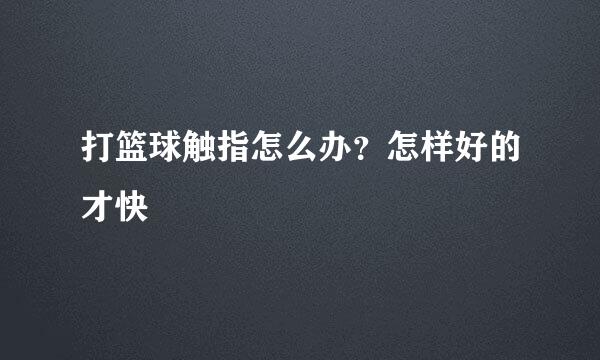 打篮球触指怎么办？怎样好的才快